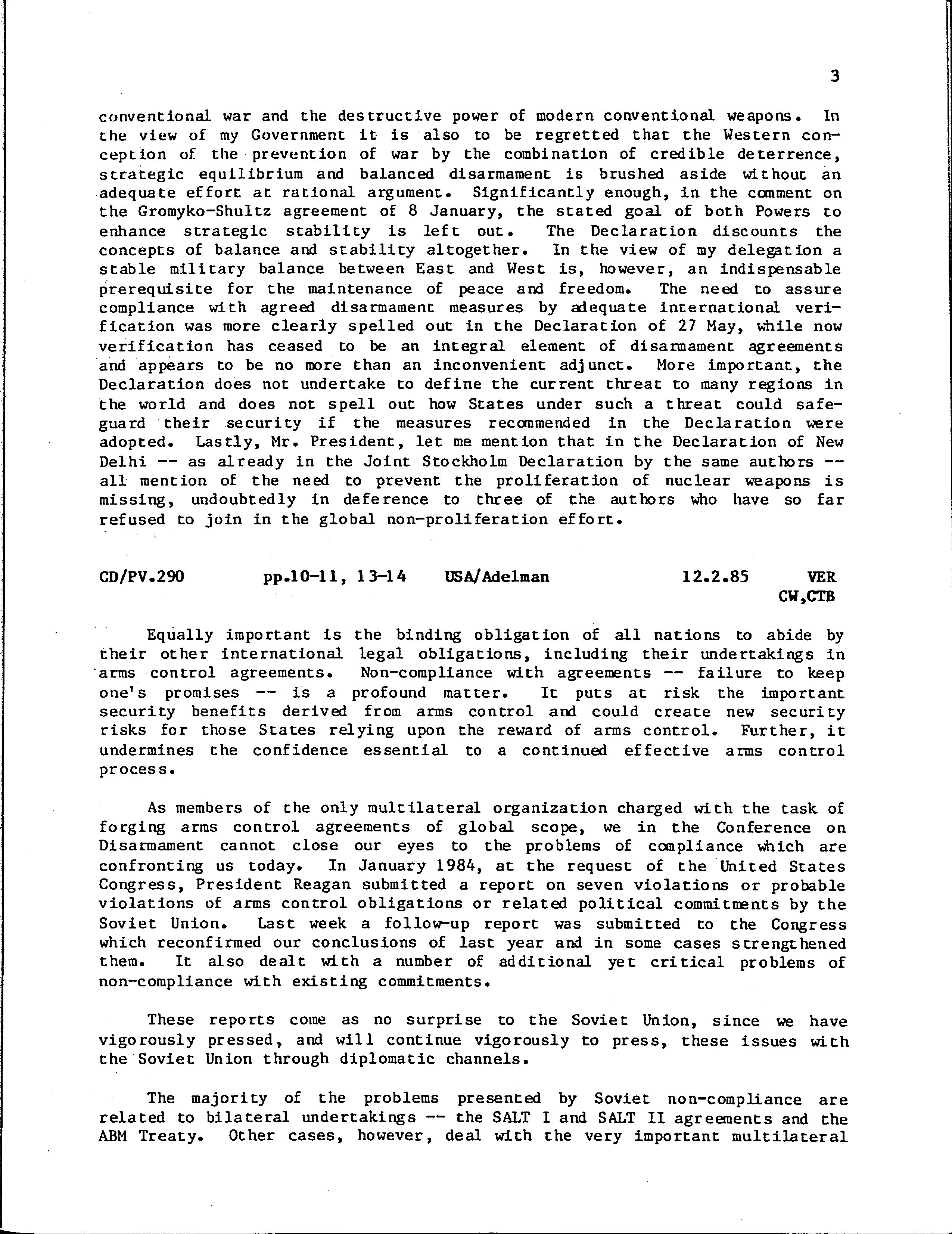 3

conventional war and the destructive power of modern conventional weapons. In the view of my Government it is also to be regretted that the Western conception of the prevention of war by the combination of credible deterrence, strategic equilibrium and balanced disarmament is brushed aside without an adequate effort at rational argument. Significantly enough, in the comment on the Gromyko-Shultz agreement of 8 January, the stated goal of both Powers to enhance strategic stability is left out. The Declaration discounts the concepts of balance and stability altogether. In the view of my delegation a stable military balance between East and West is, however, an indispensable prerequisite for the maintenance of peace and freedom. The need to assure compliance with agreed disarmament measures by adequate international verification was more clearly spelled out in the Declaration of 27 May, while now verification has ceased to be an integral element of disarmament agreements and appears to be no more than an inconvenient adjunct. More important, the Declaration does not undertake to define the current threat to many regions in the world and does not spell out how States under such a threat could safeguard their security if the measures recommended in the Declaration were adopted. Lastly, Mr. President, let me mention that in the Declaration of New Delhi -- as already in the Joint Stockholm Declaration by the same authors -- all mention of the need to prevent the proliferation of nuclear weapons is missing, undoubtedly in deference to three of the authors who have so far refused to join in the global non-proliferation effort.

CD/PV.290 pp.10-11, 13-14 USA/Adelman 12.2.85 VER
CW,CTB

Equally important is the binding obligation of all nations to abide by their other international legal obligations, including their undertakings in arms control agreements. Non-compliance with agreements -- failure to keep one's promises -- is a profound matter. It puts at risk the important security benefits derived from arms control and could create new security risks for those States relying upon the reward of arms control. Further, it undermines the confidence essential to a continued effective arms control process.

As members of the only multilateral organization charged with the task of forging arms control agreements of global scope, we in the Conference on Disarmament cannot close our eyes to the problems of compliance which are confronting us today. In January 1984, at the request of the United States Congress, President Reagan submitted a report on seven violations or probable violations of arms control obligations or related political commitments by the Soviet Union. Last week a follow-up report was submitted to the Congress which reconfirmed our conclusions of last year and in some cases strengthened them. It also dealt with a number of additional yet critical problems of non-compliance with existing commitments.

These reports come as no surprise to the Soviet Union, since we have vigorously pressed, and will continue vigorously to press, these issues with the Soviet Union through diplomatic channels.

The majority of the problems presented by Soviet non-compliance are related to bilateral undertakings -- the SALT I and SALT II agreements and the ABM Treaty. Other cases, however, deal with the very important multilateral